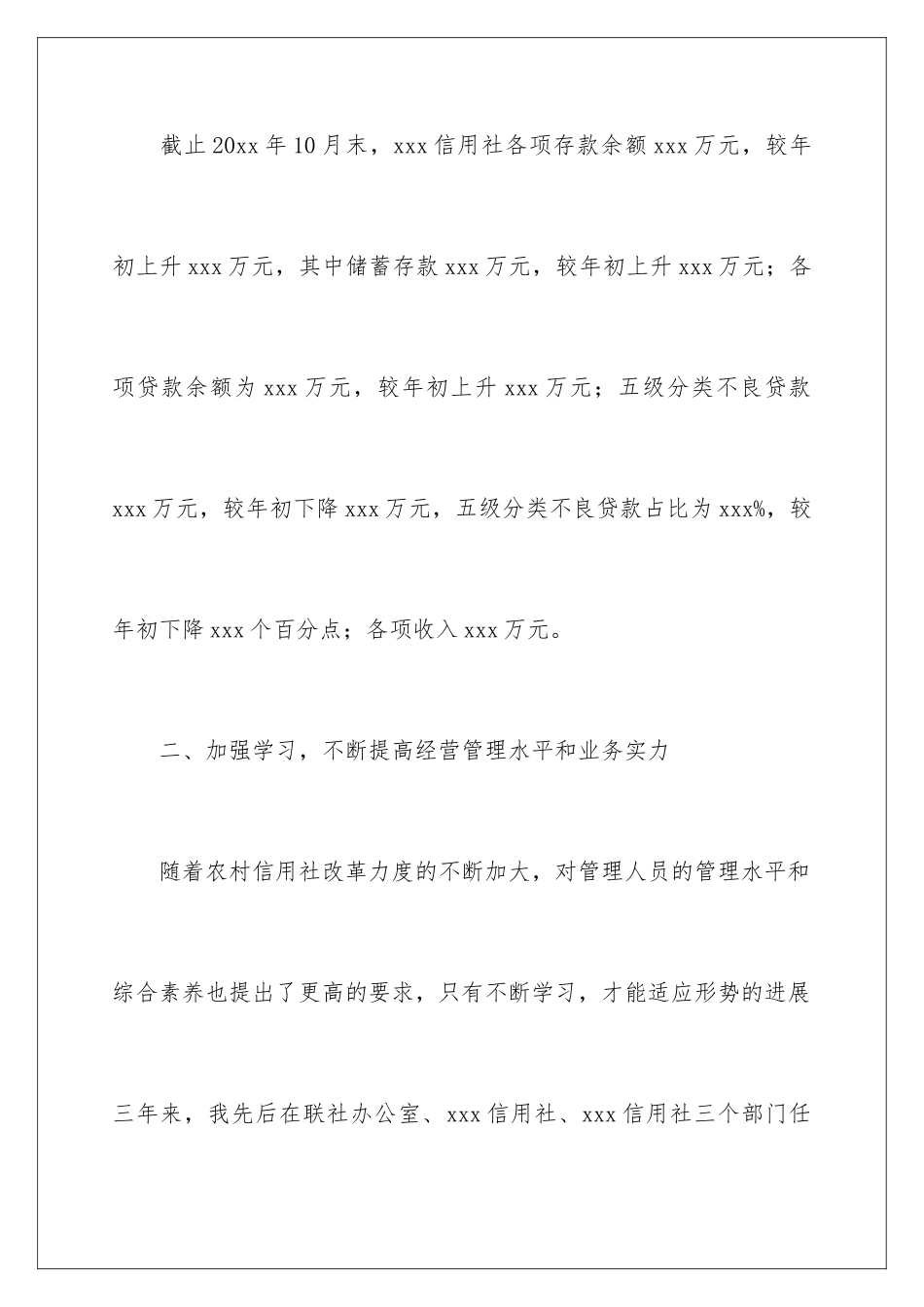 截止20xx年10月末，xxx信用社各项存款余额xxx万元，较年初上升xxx万元，其中储蓄存款xxx万元，较年初上升xxx万元；各项贷款余额为xxx万元，较年初上升xxx万元；五级分类不良贷款xxx万元，较年初下降xxx万元，五级分类不良贷款占比为xxx%，较年初下降xxx个百分点；各项收入xxx万元。

二、加强学习，不断提高经营管理水平和业务实力

随着农村信用社改革力度的不断加大，对管理人员的管理水平和综合素养也提出了更高的要求，只有不断学习，才能适应形势的进展三年来，我先后在联社办公室、xxx信用社、xxx信用社三个部门任